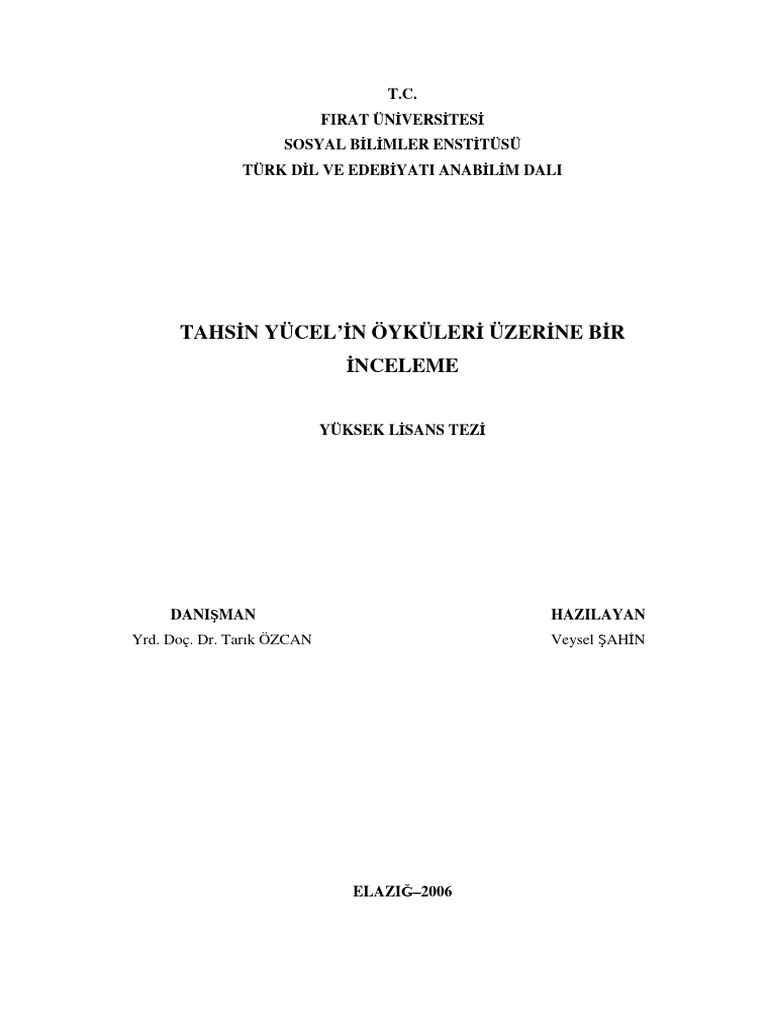 T.C.
FIRAT ÜNİVERSİTESİ
SOSYAL BİLİMLER ENSTİTÜSÜ
TÜRK DİL VE EDEBİYATI ANABİLİM DALI

TAHSİN YÜCEL'İN ÖYKÜLERİ ÜZERİNE BİR İNCELEME

YÜKSEK LİSANS TEZİ

DANIŞMAN
Yrd. Doç. Dr. Tarık ÖZCAN

HAZILAYAN
Veysel ŞAHİN

ELAZIĞ–2006